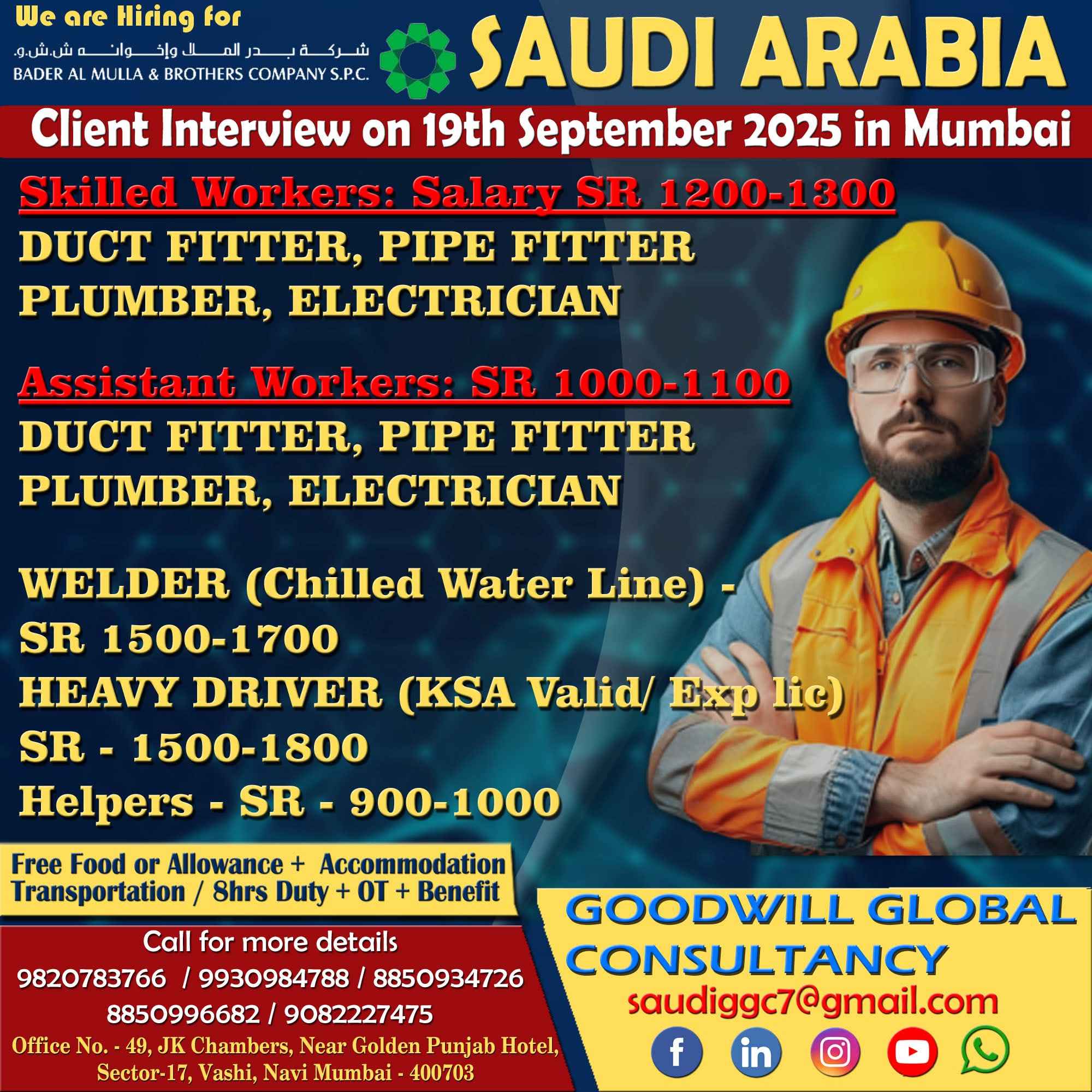 We are Hiring for

شركة بدر الملا وإخوانه ش.ش.و.
BADER AL MULLA & BROTHERS COMPANY S.P.C.

SAUDI ARABIA

Client Interview on 19th September 2025 in Mumbai

Skilled Workers: Salary SR 1200-1300
DUCT FITTER, PIPE FITTER
PLUMBER, ELECTRICIAN

Assistant Workers: SR 1000-1100
DUCT FITTER, PIPE FITTER
PLUMBER, ELECTRICIAN

WELDER (Chilled Water Line) -
SR 1500-1700
HEAVY DRIVER (KSA Valid/ Exp lic)
SR - 1500-1800
Helpers - SR - 900-1000

Free Food or Allowance + Accommodation
Transportation / 8hrs Duty + OT + Benefit

Call for more details
9820783766 / 9930984788 / 8850934726
8850996682 / 9082227475
Office No. - 49, JK Chambers, Near Golden Punjab Hotel,
Sector-17, Vashi, Navi Mumbai - 400703

GOODWILL GLOBAL
CONSULTANCY
saudiggc7@gmail.com